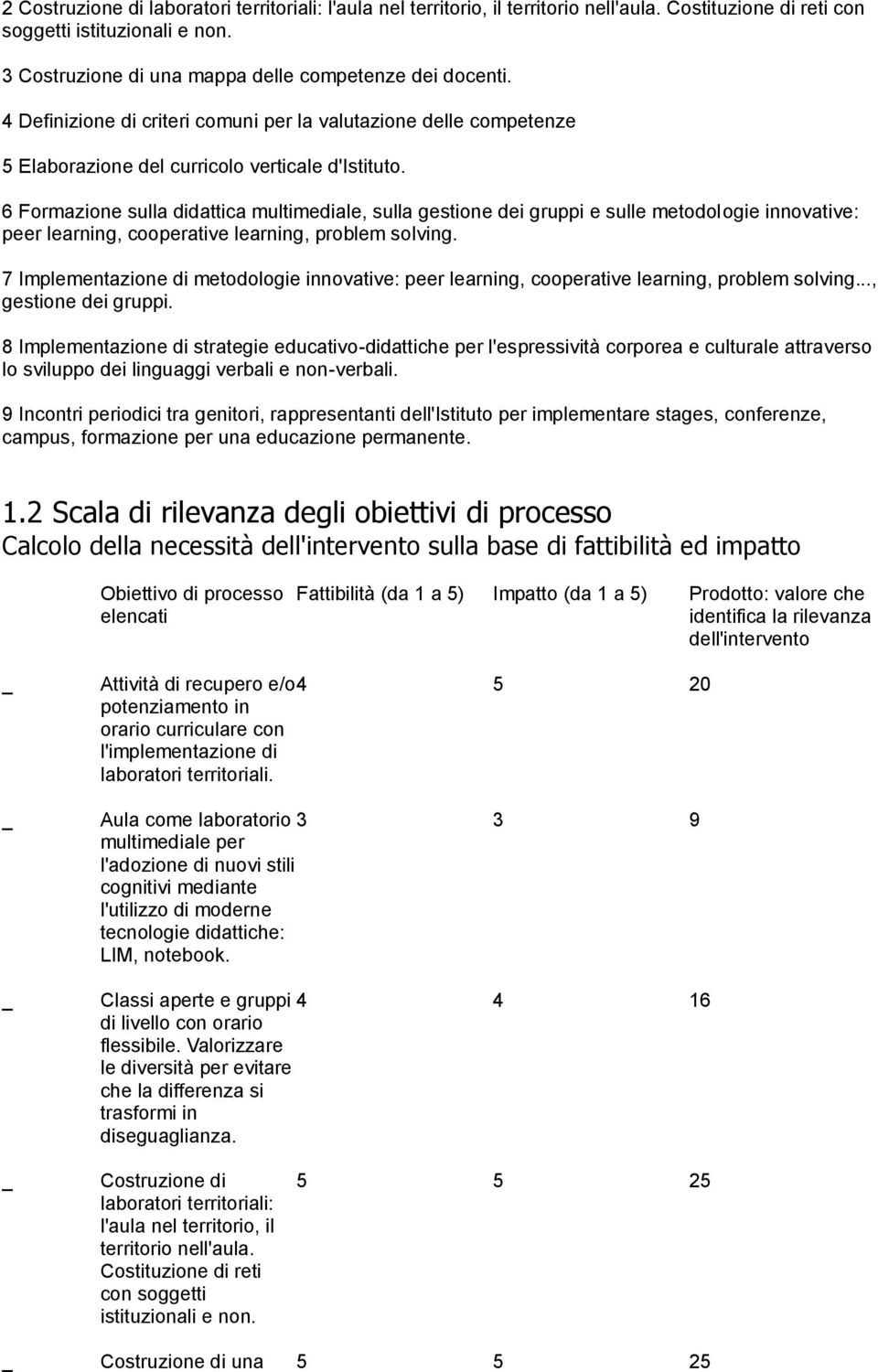 2 Costruzione di laboratori territoriali: l'aula nel territorio, il territorio nell'aula. Costituzione di reti con soggetti istituzionali e non.

3 Costruzione di una mappa delle competenze dei docenti.

4 Definizione di criteri comuni per la valutazione delle competenze

5 Elaborazione del curricolo verticale d'Istituto.

6 Formazione sulla didattica multimediale, sulla gestione dei gruppi e sulle metodologie innovative: peer learning, cooperative learning, problem solving.

7 Implementazione di metodologie innovative: peer learning, cooperative learning, problem solving..., gestione dei gruppi.

8 Implementazione di strategie educativo-didattiche per l'espressività corporea e culturale attraverso lo sviluppo dei linguaggi verbali e non-verbali.

9 Incontri periodici tra genitori, rappresentanti dell'Istituto per implementare stages, conferenze, campus, formazione per una educazione permanente.

1.2 Scala di rilevanza degli obiettivi di processo
Calcolo della necessità dell'intervento sulla base di fattibilità ed impatto

| | Obiettivo di processo elencati | Fattibilità (da 1 a 5) | Impatto (da 1 a 5) | Prodotto: valore che identifica la rilevanza dell'intervento |
|---|---|---|---|---|
| _ | Attività di recupero e/o potenziamento in orario curriculare con l'implementazione di laboratori territoriali. | 4 | 5 | 20 |
| _ | Aula come laboratorio multimediale per l'adozione di nuovi stili cognitivi mediante l'utilizzo di moderne tecnologie didattiche: LIM, notebook. | 3 | 3 | 9 |
| _ | Classi aperte e gruppi di livello con orario flessibile. Valorizzare le diversità per evitare che la differenza si trasformi in diseguaglianza. | 4 | 4 | 16 |
| _ | Costruzione di laboratori territoriali: l'aula nel territorio, il territorio nell'aula. Costituzione di reti con soggetti istituzionali e non. | 5 | 5 | 25 |
| _ | Costruzione di una | 5 | 5 | 25 |